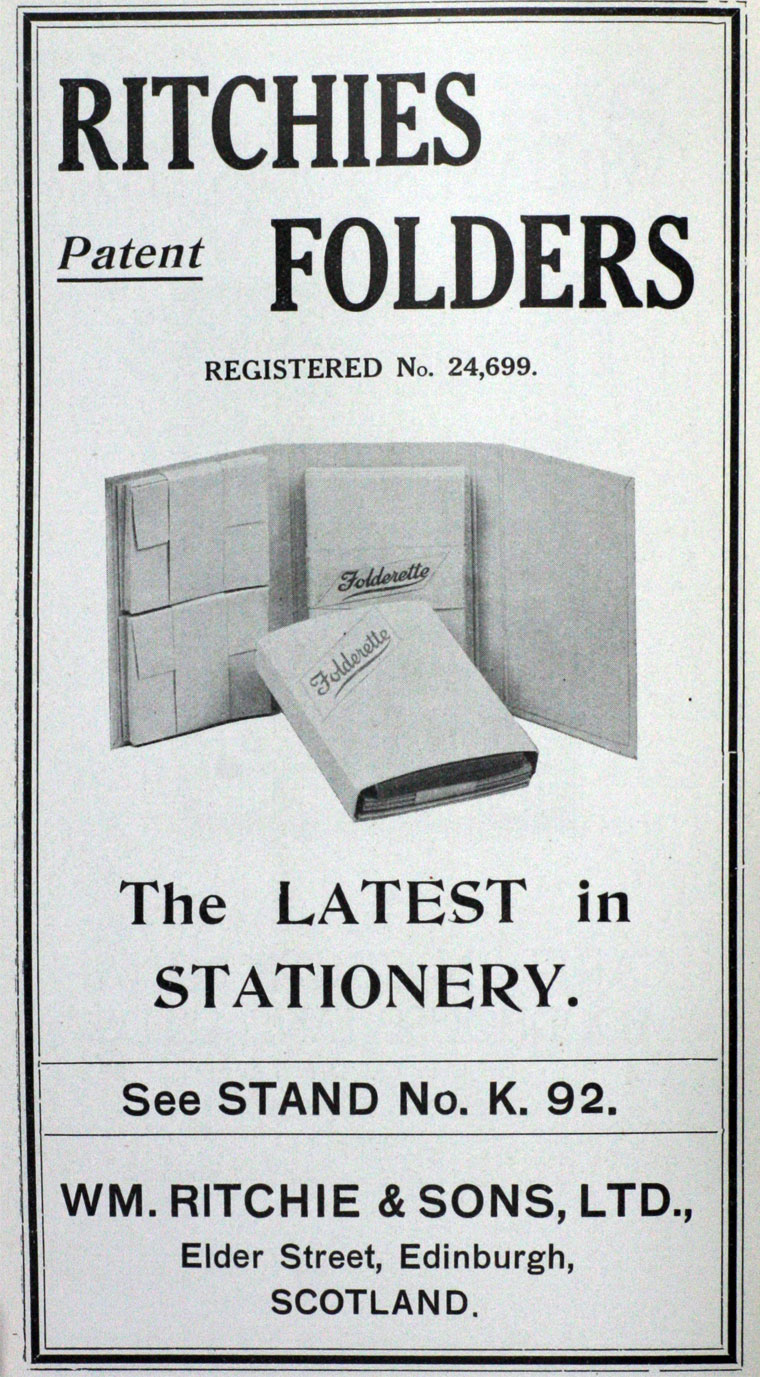 RITCHIES

Patent FOLDERS

REGISTERED No. 24,699.

Folderette

Folderette

The LATEST in STATIONERY.

See STAND No. K. 92.

WM. RITCHIE & SONS, LTD., Elder Street, Edinburgh, SCOTLAND.